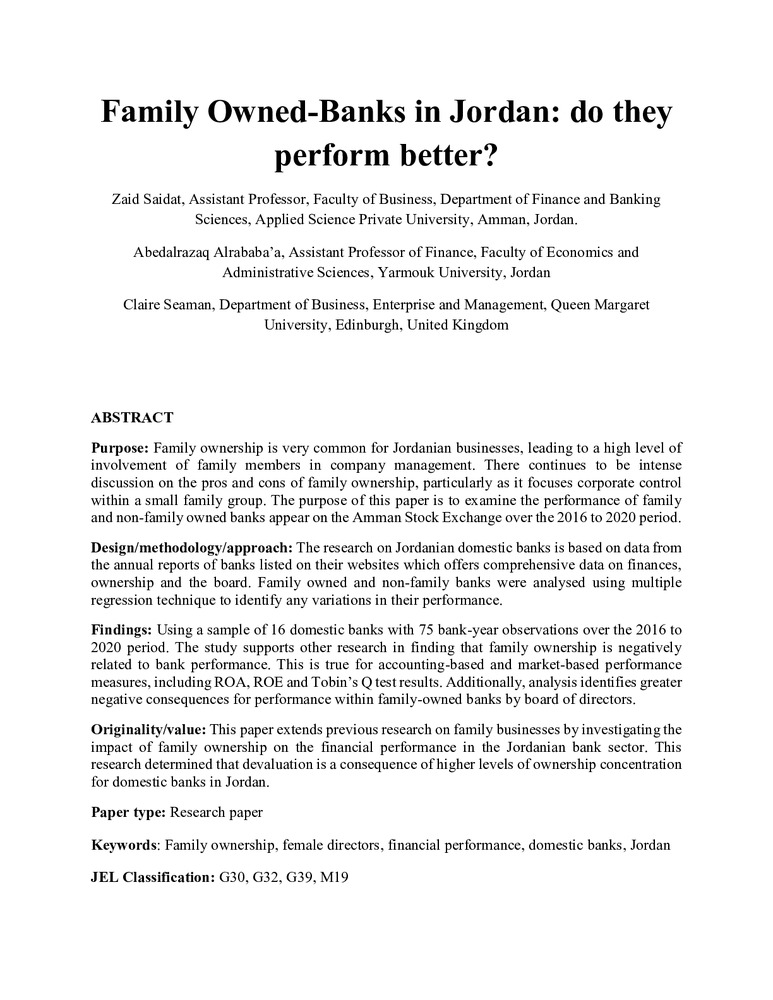 Family Owned-Banks in Jordan: do they perform better?

Zaid Saidat, Assistant Professor, Faculty of Business, Department of Finance and Banking Sciences, Applied Science Private University, Amman, Jordan.

Abedalrazaq Alrababa'a, Assistant Professor of Finance, Faculty of Economics and Administrative Sciences, Yarmouk University, Jordan

Claire Seaman, Department of Business, Enterprise and Management, Queen Margaret University, Edinburgh, United Kingdom

ABSTRACT

Purpose: Family ownership is very common for Jordanian businesses, leading to a high level of involvement of family members in company management. There continues to be intense discussion on the pros and cons of family ownership, particularly as it focuses corporate control within a small family group. The purpose of this paper is to examine the performance of family and non-family owned banks appear on the Amman Stock Exchange over the 2016 to 2020 period.

Design/methodology/approach: The research on Jordanian domestic banks is based on data from the annual reports of banks listed on their websites which offers comprehensive data on finances, ownership and the board. Family owned and non-family banks were analysed using multiple regression technique to identify any variations in their performance.

Findings: Using a sample of 16 domestic banks with 75 bank-year observations over the 2016 to 2020 period. The study supports other research in finding that family ownership is negatively related to bank performance. This is true for accounting-based and market-based performance measures, including ROA, ROE and Tobin's Q test results. Additionally, analysis identifies greater negative consequences for performance within family-owned banks by board of directors.

Originality/value: This paper extends previous research on family businesses by investigating the impact of family ownership on the financial performance in the Jordanian bank sector. This research determined that devaluation is a consequence of higher levels of ownership concentration for domestic banks in Jordan.

Paper type: Research paper

Keywords: Family ownership, female directors, financial performance, domestic banks, Jordan

JEL Classification: G30, G32, G39, M19